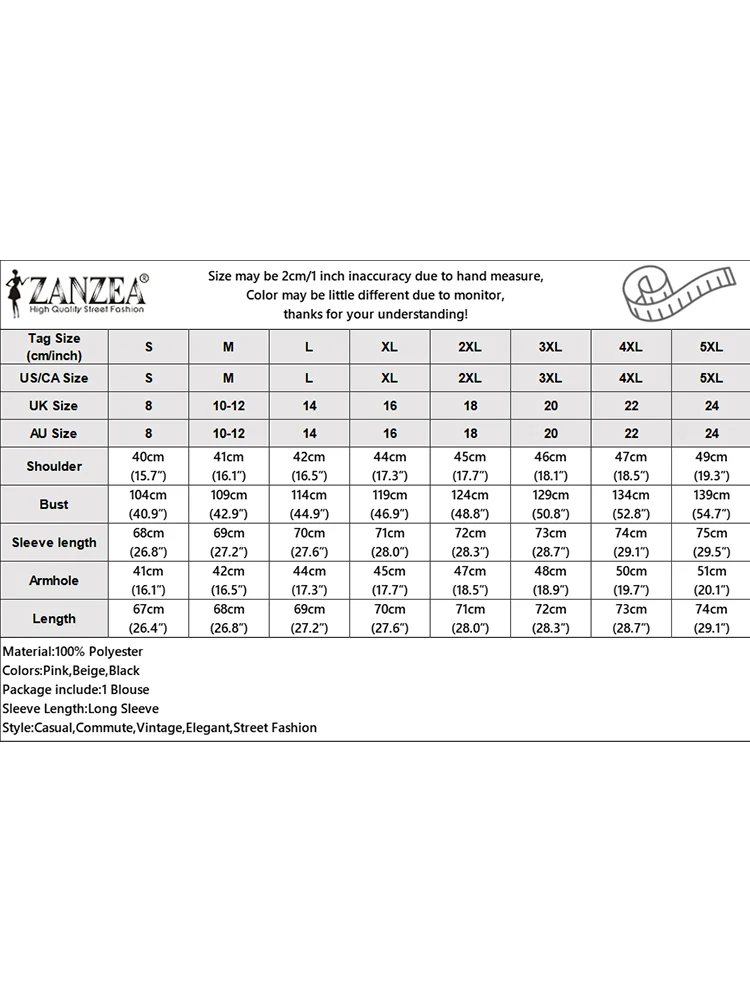 ZANZEA®
High Quality Street Fashion

Size may be 2cm/1 inch inaccuracy due to hand measure,
Color may be little different due to monitor,
thanks for your understanding!

| Tag Size (cm/inch) | S | M | L | XL | 2XL | 3XL | 4XL | 5XL |
|---|---|---|---|---|---|---|---|---|
| US/CA Size | S | M | L | XL | 2XL | 3XL | 4XL | 5XL |
| UK Size | 8 | 10-12 | 14 | 16 | 18 | 20 | 22 | 24 |
| AU Size | 8 | 10-12 | 14 | 16 | 18 | 20 | 22 | 24 |
| Shoulder | 40cm (15.7") | 41cm (16.1") | 42cm (16.5") | 44cm (17.3") | 45cm (17.7") | 46cm (18.1") | 47cm (18.5") | 49cm (19.3") |
| Bust | 104cm (40.9") | 109cm (42.9") | 114cm (44.9") | 119cm (46.9") | 124cm (48.8") | 129cm (50.8") | 134cm (52.8") | 139cm (54.7") |
| Sleeve length | 68cm (26.8") | 69cm (27.2") | 70cm (27.6") | 71cm (28.0") | 72cm (28.3") | 73cm (28.7") | 74cm (29.1") | 75cm (29.5") |
| Armhole | 41cm (16.1") | 42cm (16.5") | 44cm (17.3") | 45cm (17.7") | 47cm (18.5") | 48cm (18.9") | 50cm (19.7") | 51cm (20.1") |
| Length | 67cm (26.4") | 68cm (26.8") | 69cm (27.2") | 70cm (27.6") | 71cm (28.0") | 72cm (28.3") | 73cm (28.7") | 74cm (29.1") |

Material:100% Polyester
Colors:Pink,Beige,Black
Package include:1 Blouse
Sleeve Length:Long Sleeve
Style:Casual,Commute,Vintage,Elegant,Street Fashion